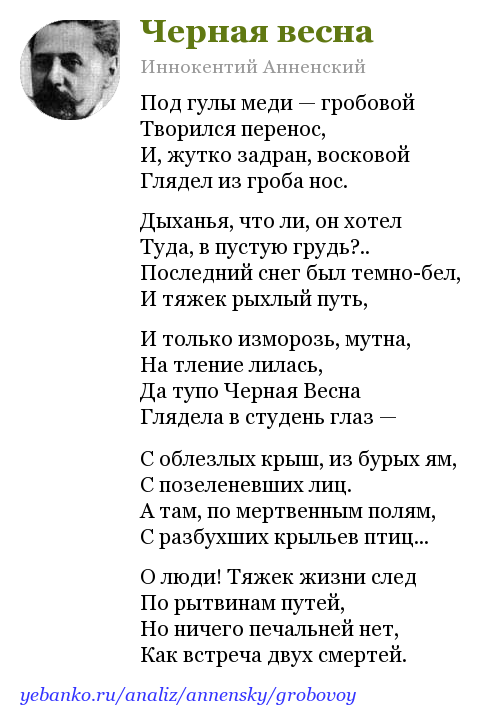 Черная весна

Иннокентий Анненский

Под гулы меди — гробовой
Творился перенос,
И, жутко задран, восковой
Глядел из гроба нос.

Дыханья, что ли, он хотел
Туда, в пустую грудь?..
Последний снег был темно-бел,
И тяжек рыхлый путь,

И только изморозь, мутна,
На тление лилась,
Да тупо Черная Весна
Глядела в студень глаз —

С облезлых крыш, из бурых ям,
С позеленевших лиц.
А там, по мертвенным полям,
С разбухших крыльев птиц...

О люди! Тяжек жизни след
По рытвинам путей,
Но ничего печальней нет,
Как встреча двух смертей.

yebanko.ru/analiz/annensky/grobovoy